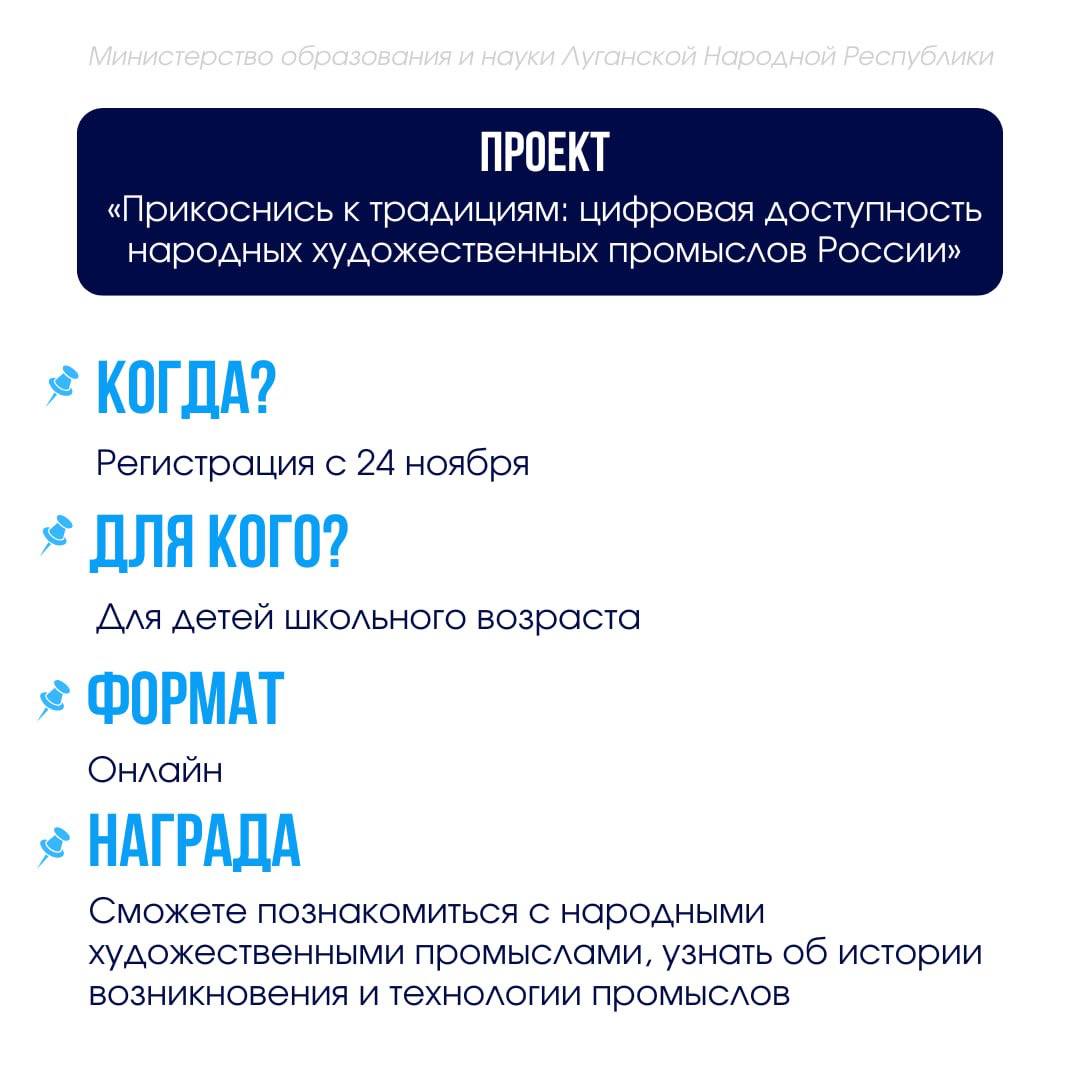 Министерство образования и науки Луганской Народной Республики

ПРОЕКТ

«Прикоснись к традициям: цифровая доступность народных художественных промыслов России»

КОГДА?

Регистрация с 24 ноября

ДЛЯ КОГО?

Для детей школьного возраста

ФОРМАТ

Онлайн

НАГРАДА

Сможете познакомиться с народными художественными промыслами, узнать об истории возникновения и технологии промыслов